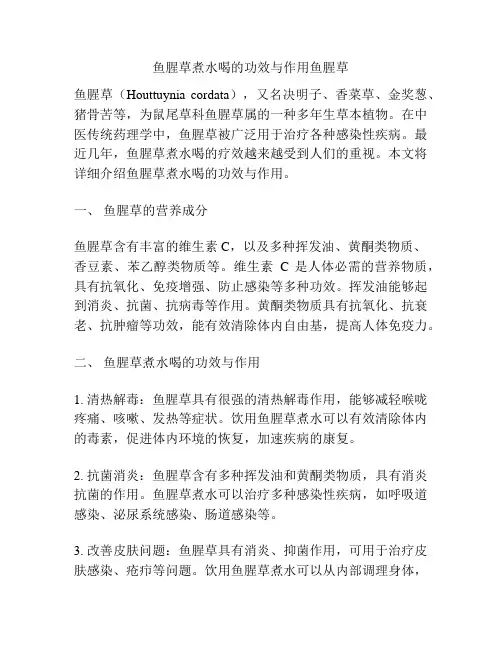 鱼腥草煮水喝的功效与作用鱼腥草

鱼腥草（Houttuynia cordata），又名决明子、香菜草、金奖葱、猪骨苦等，为鼠尾草科鱼腥草属的一种多年生草本植物。在中医传统药理学中，鱼腥草被广泛用于治疗各种感染性疾病。最近几年，鱼腥草煮水喝的疗效越来越受到人们的重视。本文将详细介绍鱼腥草煮水喝的功效与作用。

一、 鱼腥草的营养成分

鱼腥草含有丰富的维生素 C，以及多种挥发油、黄酮类物质、香豆素、苯乙醇类物质等。维生素 C 是人体必需的营养物质，具有抗氧化、免疫增强、防止感染等多种功效。挥发油能够起到消炎、抗菌、抗病毒等作用。黄酮类物质具有抗氧化、抗衰老、抗肿瘤等功效，能有效清除体内自由基，提高人体免疫力。

二、 鱼腥草煮水喝的功效与作用

1. 清热解毒：鱼腥草具有很强的清热解毒作用，能够减轻喉咙疼痛、咳嗽、发热等症状。饮用鱼腥草煮水可以有效清除体内的毒素，促进体内环境的恢复，加速疾病的康复。

2. 抗菌消炎：鱼腥草含有多种挥发油和黄酮类物质，具有消炎抗菌的作用。鱼腥草煮水可以治疗多种感染性疾病，如呼吸道感染、泌尿系统感染、肠道感染等。

3. 改善皮肤问题：鱼腥草具有消炎、抑菌作用，可用于治疗皮肤感染、疮疖等问题。饮用鱼腥草煮水可以从内部调理身体，